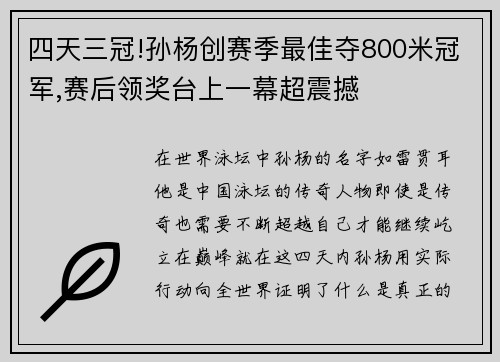 四天三冠!孙杨创赛季最佳夺800米冠军,赛后领奖台上一幕超震撼

在世界泳坛中孙杨的名字如雷贯耳他是中国泳坛的传奇人物即使是传奇也需要不断超越自己才能继续屹立在巅峰就在这四天内孙杨用实际行动向全世界证明了什么是真正的